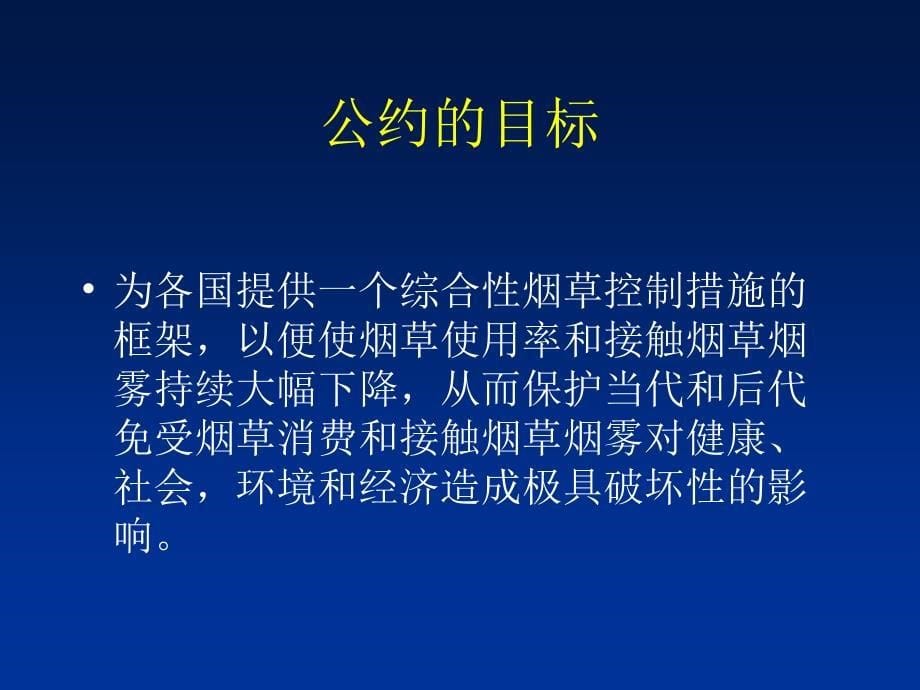 公约的目标

• 为各国提供一个综合性烟草控制措施的框架，以便使烟草使用率和接触烟草烟雾持续大幅下降，从而保护当代和后代免受烟草消费和接触烟草烟雾对健康、社会，环境和经济造成极具破坏性的影响。